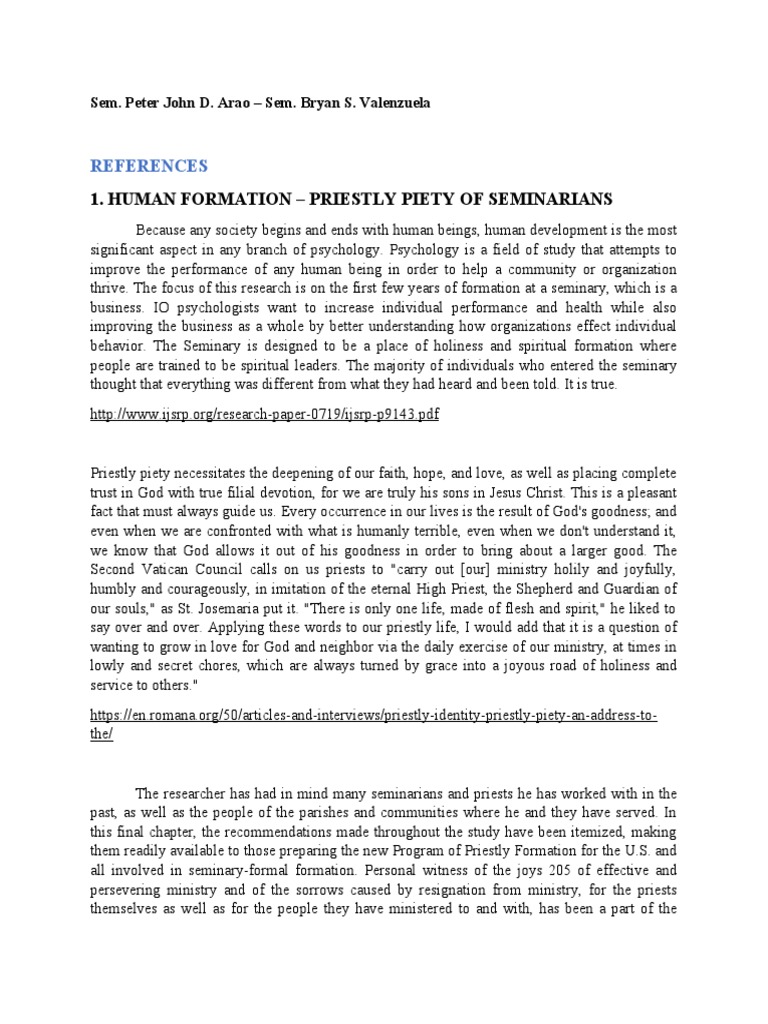 Sem. Peter John D. Arao – Sem. Bryan S. Valenzuela

REFERENCES

1. HUMAN FORMATION – PRIESTLY PIETY OF SEMINARIANS

Because any society begins and ends with human beings, human development is the most significant aspect in any branch of psychology. Psychology is a field of study that attempts to improve the performance of any human being in order to help a community or organization thrive. The focus of this research is on the first few years of formation at a seminary, which is a business. IO psychologists want to increase individual performance and health while also improving the business as a whole by better understanding how organizations effect individual behavior. The Seminary is designed to be a place of holiness and spiritual formation where people are trained to be spiritual leaders. The majority of individuals who entered the seminary thought that everything was different from what they had heard and been told. It is true.

http://www.ijsrp.org/research-paper-0719/ijsrp-p9143.pdf

Priestly piety necessitates the deepening of our faith, hope, and love, as well as placing complete trust in God with true filial devotion, for we are truly his sons in Jesus Christ. This is a pleasant fact that must always guide us. Every occurrence in our lives is the result of God's goodness; and even when we are confronted with what is humanly terrible, even when we don't understand it, we know that God allows it out of his goodness in order to bring about a larger good. The Second Vatican Council calls on us priests to "carry out [our] ministry holily and joyfully, humbly and courageously, in imitation of the eternal High Priest, the Shepherd and Guardian of our souls," as St. Josemaria put it. "There is only one life, made of flesh and spirit," he liked to say over and over. Applying these words to our priestly life, I would add that it is a question of wanting to grow in love for God and neighbor via the daily exercise of our ministry, at times in lowly and secret chores, which are always turned by grace into a joyous road of holiness and service to others."

https://en.romana.org/50/articles-and-interviews/priestly-identity-priestly-piety-an-address-to-the/

The researcher has had in mind many seminarians and priests he has worked with in the past, as well as the people of the parishes and communities where he and they have served. In this final chapter, the recommendations made throughout the study have been itemized, making them readily available to those preparing the new Program of Priestly Formation for the U.S. and all involved in seminary-formal formation. Personal witness of the joys 205 of effective and persevering ministry and of the sorrows caused by resignation from ministry, for the priests themselves as well as for the people they have ministered to and with, has been a part of the